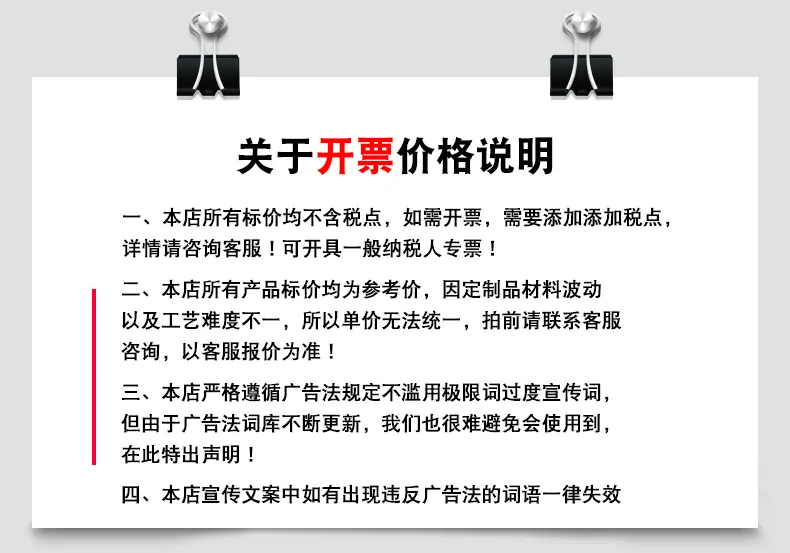 关于开票价格说明

一、本店所有标价均不含税点，如需开票，需要添加添加税点，详情请咨询客服！可开具一般纳税人专票！

二、本店所有产品标价均为参考价，因定制品材料波动以及工艺难度不一，所以单价无法统一，拍前请联系客服咨询，以客服报价为准！

三、本店严格遵循广告法规定不滥用极限词过度宣传词，但由于广告法词库不断更新，我们也很难避免会使用到，在此特出声明！

四、本店宣传文案中如有出现违反广告法的词语一律失效